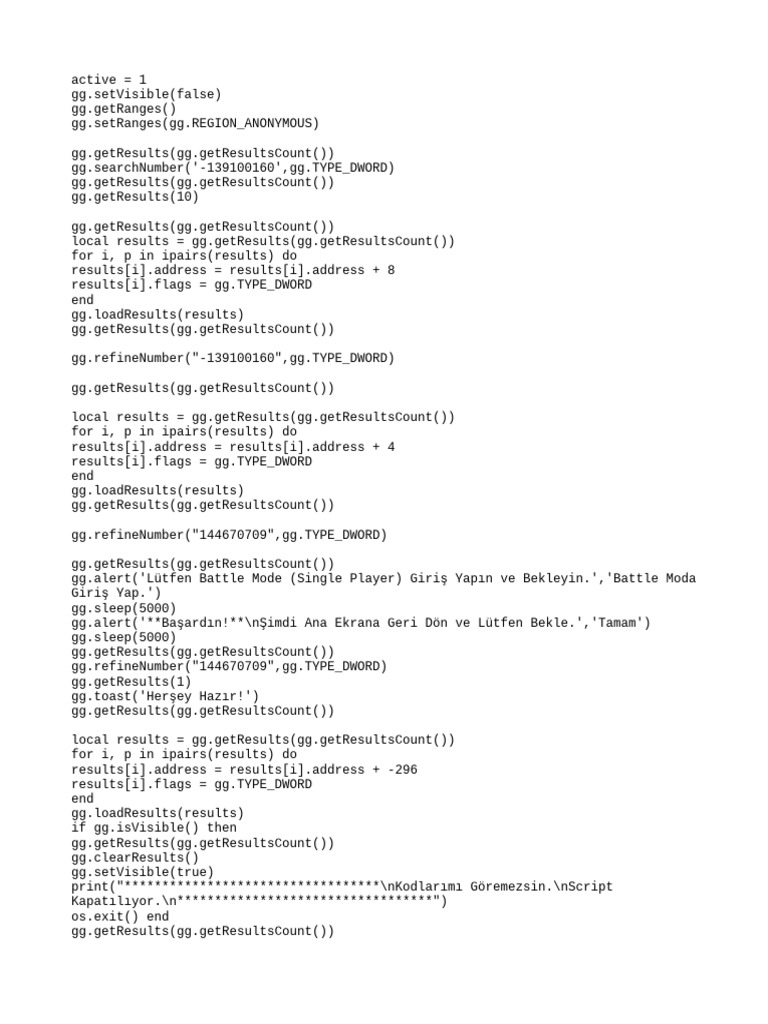 active = 1
gg.setVisible(false)
gg.getRanges()
gg.setRanges(gg.REGION_ANONYMOUS)

gg.getResults(gg.getResultsCount())
gg.searchNumber('-139100160',gg.TYPE_DWORD)
gg.getResults(gg.getResultsCount())
gg.getResults(10)

gg.getResults(gg.getResultsCount())
local results = gg.getResults(gg.getResultsCount())
for i, p in ipairs(results) do
results[i].address = results[i].address + 8
results[i].flags = gg.TYPE_DWORD
end
gg.loadResults(results)
gg.getResults(gg.getResultsCount())

gg.refineNumber("-139100160",gg.TYPE_DWORD)

gg.getResults(gg.getResultsCount())

local results = gg.getResults(gg.getResultsCount())
for i, p in ipairs(results) do
results[i].address = results[i].address + 4
results[i].flags = gg.TYPE_DWORD
end
gg.loadResults(results)
gg.getResults(gg.getResultsCount())

gg.refineNumber("144670709",gg.TYPE_DWORD)

gg.getResults(gg.getResultsCount())
gg.alert('Lütfen Battle Mode (Single Player) Giriş Yapın ve Bekleyin.','Battle Moda Giriş Yap.')
gg.sleep(5000)
gg.alert('**Başardın!**\nŞimdi Ana Ekrana Geri Dön ve Lütfen Bekle.','Tamam')
gg.sleep(5000)
gg.getResults(gg.getResultsCount())
gg.refineNumber("144670709",gg.TYPE_DWORD)
gg.getResults(1)
gg.toast('Herşey Hazır!')
gg.getResults(gg.getResultsCount())

local results = gg.getResults(gg.getResultsCount())
for i, p in ipairs(results) do
results[i].address = results[i].address + -296
results[i].flags = gg.TYPE_DWORD
end
gg.loadResults(results)
if gg.isVisible() then
gg.getResults(gg.getResultsCount())
gg.clearResults()
gg.setVisible(true)
print("**********************************\nKodlarımı Göremezsin.\nScript Kapatılıyor.\n**********************************")
os.exit() end
gg.getResults(gg.getResultsCount())